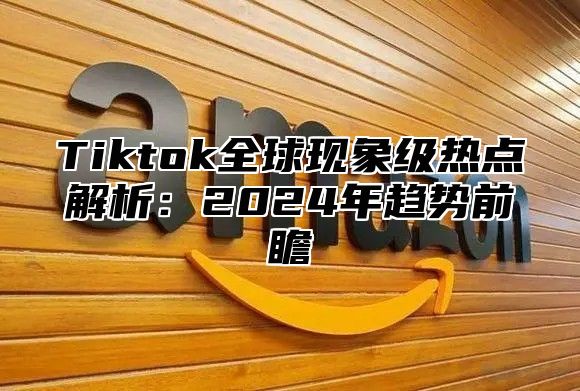 amazon

Tiktok全球现象级热点解析：2024年趋势前瞻